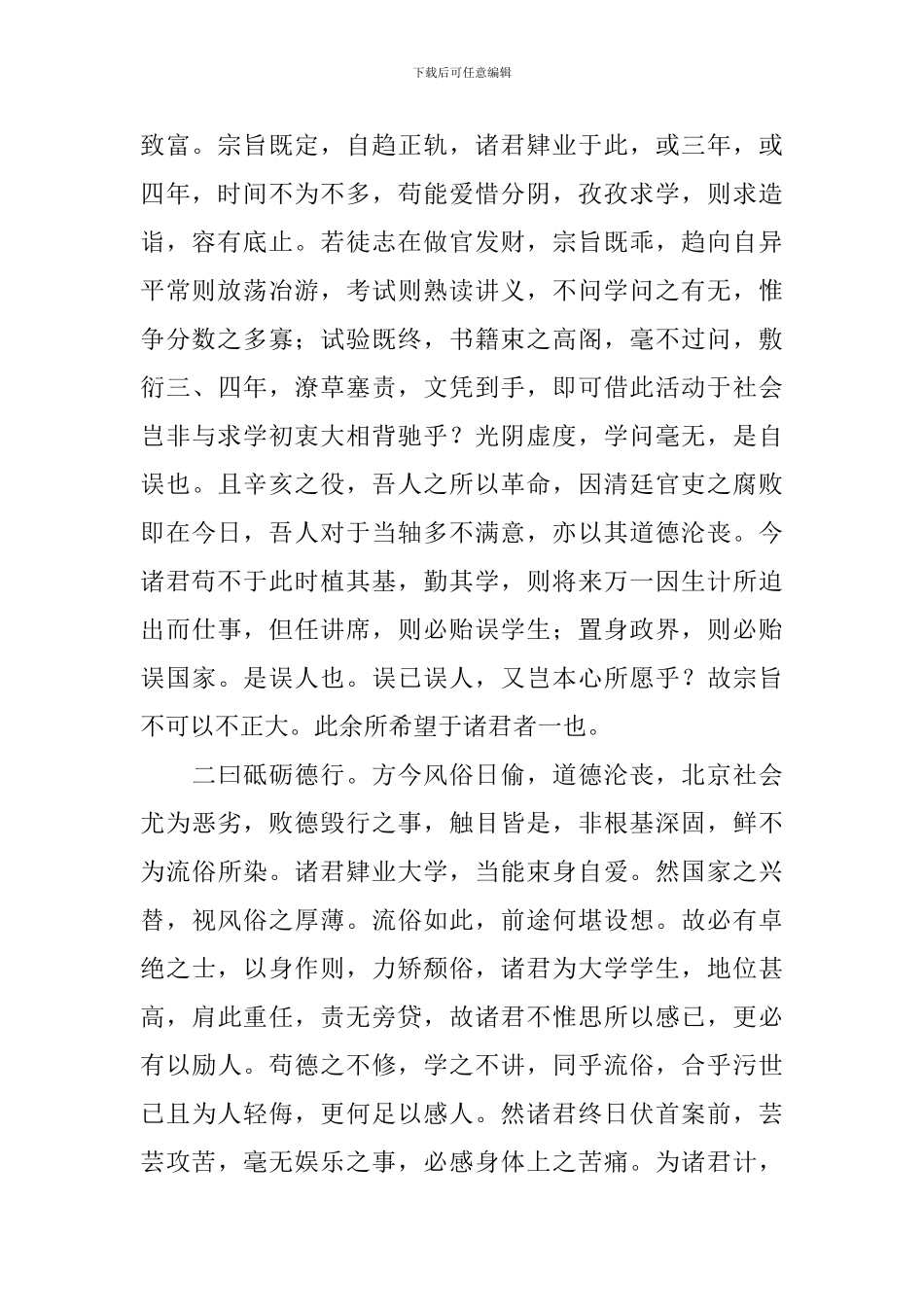 下载后可任意编辑

致富。宗旨既定，自趋正轨，诸君肄业于此，或三年，或四年，时间不为不多，苟能爱惜分阴，孜孜求学，则求造诣，容有底止。若徒志在做官发财，宗旨既乖，趋向自异平常则放荡冶游，考试则熟读讲义，不问学问之有无，惟争分数之多寡；试验既终，书籍束之高阁，毫不过问，敷衍三、四年，潦草塞责，文凭到手，即可借此活动于社会岂非与求学初衷大相背驰乎？光阴虚度，学问毫无，是自误也。且辛亥之役，吾人之所以革命，因清廷官吏之腐败即在今日，吾人对于当轴多不满意，亦以其道德沦丧。今诸君苟不于此时植其基，勤其学，则将来万一因生计所迫出而仕事，但任讲席，则必贻误学生；置身政界，则必贻误国家。是误人也。误已误人，又岂本心所愿乎？故宗旨不可以不正大。此余所希望于诸君者一也。

二曰砥砺德行。方今风俗日偷，道德沦丧，北京社会尤为恶劣，败德毁行之事，触目皆是，非根基深固，鲜不为流俗所染。诸君肄业大学，当能束身自爱。然国家之兴替，视风俗之厚薄。流俗如此，前途何堪设想。故必有卓绝之士，以身作则，力矫颓俗，诸君为大学学生，地位甚高，肩此重任，责无旁贷，故诸君不惟思所以感已，更必有以励人。苟德之不修，学之不讲，同乎流俗，合乎污世已且为人轻侮，更何足以感人。然诸君终日伏首案前，芸芸攻苦，毫无娱乐之事，必感身体上之苦痛。为诸君计，